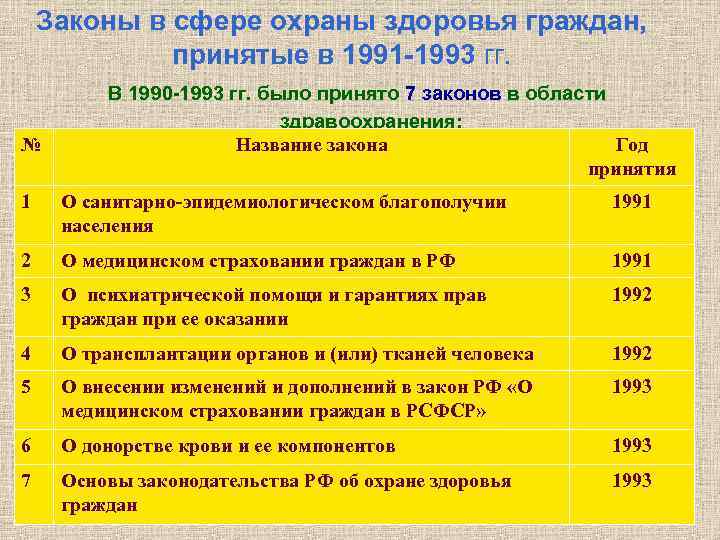 Законы в сфере охраны здоровья граждан, принятые в 1991-1993 гг.

В 1990-1993 гг. было принято 7 законов в области здравоохранения:

| № | Название закона | Год принятия |
|---|---|---|
| 1 | О санитарно-эпидемиологическом благополучии населения | 1991 |
| 2 | О медицинском страховании граждан в РФ | 1991 |
| 3 | О психиатрической помощи и гарантиях прав граждан при ее оказании | 1992 |
| 4 | О трансплантации органов и (или) тканей человека | 1992 |
| 5 | О внесении изменений и дополнений в закон РФ «О медицинском страховании граждан в РСФСР» | 1993 |
| 6 | О донорстве крови и ее компонентов | 1993 |
| 7 | Основы законодательства РФ об охране здоровья граждан | 1993 |